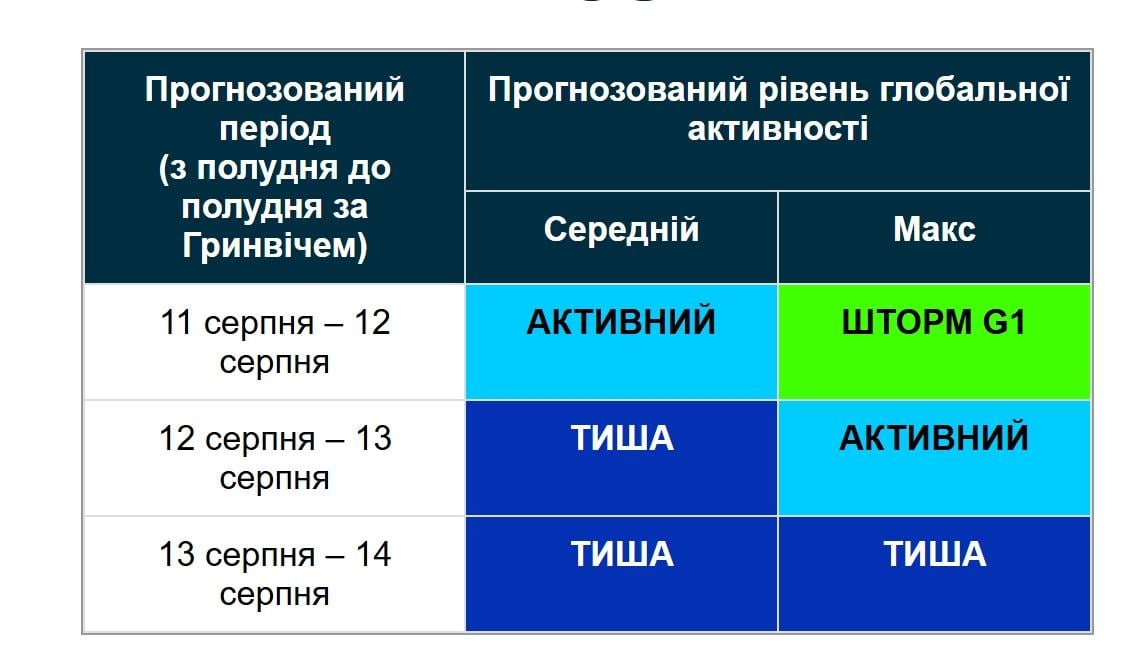 | Прогнозований період (з полудня до полудня за Гринвічем) | Прогнозований рівень глобальної активності | |
|---|---|---|
| | Середній | Макс |
| 11 серпня – 12 серпня | АКТИВНИЙ | ШТОРМ G1 |
| 12 серпня – 13 серпня | ТИША | АКТИВНИЙ |
| 13 серпня – 14 серпня | ТИША | ТИША |